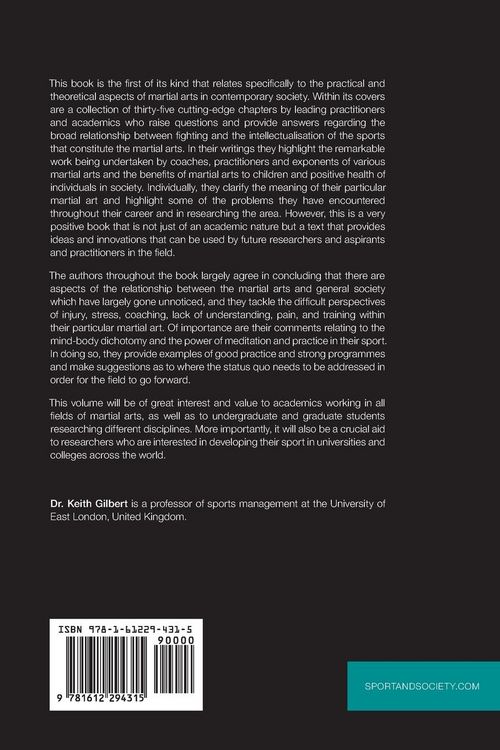 This book is the first of its kind that relates specifically to the practical and theoretical aspects of martial arts in contemporary society. Within its covers are a collection of thirty-five cutting-edge chapters by leading practitioners and academics who raise questions and provide answers regarding the broad relationship between fighting and the intellectualisation of the sports that constitute the martial arts. In their writings they highlight the remarkable work being undertaken by coaches, practitioners and exponents of various martial arts and the benefits of martial arts to children and positive health of individuals in society. Individually, they clarify the meaning of their particular martial art and highlight some of the problems they have encountered throughout their career and in researching the area. However, this is a very positive book that is not just of an academic nature but a text that provides ideas and innovations that can be used by future researchers and aspirants and practitioners in the field.

The authors throughout the book largely agree in concluding that there are aspects of the relationship between the martial arts and general society which have largely gone unnoticed, and they tackle the difficult perspectives of injury, stress, coaching, lack of understanding, pain, and training within their particular martial art. Of importance are their comments relating to the mind-body dichotomy and the power of meditation and practice in their sport. In doing so, they provide examples of good practice and strong programmes and make suggestions as to where the status quo needs to be addressed in order for the field to go forward.

This volume will be of great interest and value to academics working in all fields of martial arts, as well as to undergraduate and graduate students researching different disciplines. More importantly, it will also be a crucial aid to researchers who are interested in developing their sport in universities and colleges across the world.

Dr. Keith Gilbert is a professor of sports management at the University of East London, United Kingdom.

ISBN 978-1-61229-431-5

90000

9 781612 294315

SPORTANDSOCIETY.COM